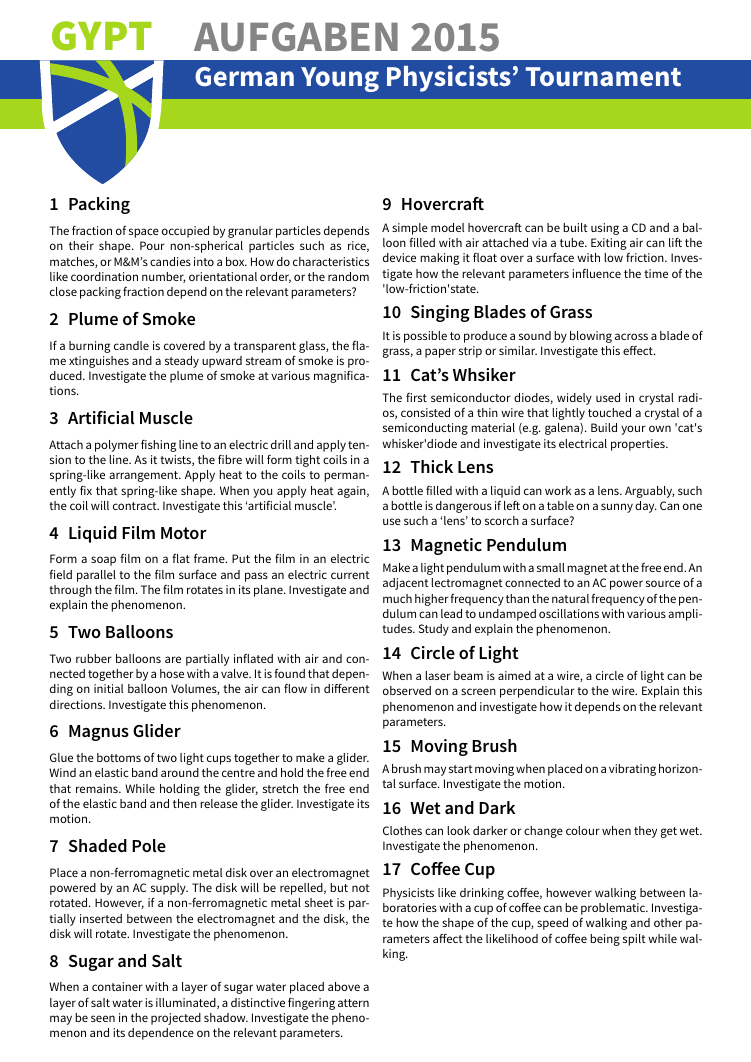 GYPT AUFGABEN 2015
German Young Physicists' Tournament

1 Packing

The fraction of space occupied by granular particles depends on their shape. Pour non-spherical particles such as rice, matches, or M&M's candies into a box. How do characteristics like coordination number, orientational order, or the random close packing fraction depend on the relevant parameters?

2 Plume of Smoke

If a burning candle is covered by a transparent glass, the flame xtinguishes and a steady upward stream of smoke is produced. Investigate the plume of smoke at various magnifications.

3 Artificial Muscle

Attach a polymer fishing line to an electric drill and apply tension to the line. As it twists, the fibre will form tight coils in a spring-like arrangement. Apply heat to the coils to permanently fix that spring-like shape. When you apply heat again, the coil will contract. Investigate this 'artificial muscle'.

4 Liquid Film Motor

Form a soap film on a flat frame. Put the film in an electric field parallel to the film surface and pass an electric current through the film. The film rotates in its plane. Investigate and explain the phenomenon.

5 Two Balloons

Two rubber balloons are partially inflated with air and connected together by a hose with a valve. It is found that depending on initial balloon Volumes, the air can flow in different directions. Investigate this phenomenon.

6 Magnus Glider

Glue the bottoms of two light cups together to make a glider. Wind an elastic band around the centre and hold the free end that remains. While holding the glider, stretch the free end of the elastic band and then release the glider. Investigate its motion.

7 Shaded Pole

Place a non-ferromagnetic metal disk over an electromagnet powered by an AC supply. The disk will be repelled, but not rotated. However, if a non-ferromagnetic metal sheet is partially inserted between the electromagnet and the disk, the disk will rotate. Investigate the phenomenon.

8 Sugar and Salt

When a container with a layer of sugar water placed above a layer of salt water is illuminated, a distinctive fingering attern may be seen in the projected shadow. Investigate the phenomenon and its dependence on the relevant parameters.

9 Hovercraft

A simple model hovercraft can be built using a CD and a balloon filled with air attached via a tube. Exiting air can lift the device making it float over a surface with low friction. Investigate how the relevant parameters influence the time of the 'low-friction'state.

10 Singing Blades of Grass

It is possible to produce a sound by blowing across a blade of grass, a paper strip or similar. Investigate this effect.

11 Cat's Whsiker

The first semiconductor diodes, widely used in crystal radios, consisted of a thin wire that lightly touched a crystal of a semiconducting material (e.g. galena). Build your own 'cat's whisker'diode and investigate its electrical properties.

12 Thick Lens

A bottle filled with a liquid can work as a lens. Arguably, such a bottle is dangerous if left on a table on a sunny day. Can one use such a 'lens' to scorch a surface?

13 Magnetic Pendulum

Make a light pendulum with a small magnet at the free end. An adjacent lectromagnet connected to an AC power source of a much higher frequency than the natural frequency of the pendulum can lead to undamped oscillations with various amplitudes. Study and explain the phenomenon.

14 Circle of Light

When a laser beam is aimed at a wire, a circle of light can be observed on a screen perpendicular to the wire. Explain this phenomenon and investigate how it depends on the relevant parameters.

15 Moving Brush

A brush may start moving when placed on a vibrating horizontal surface. Investigate the motion.

16 Wet and Dark

Clothes can look darker or change colour when they get wet. Investigate the phenomenon.

17 Coffee Cup

Physicists like drinking coffee, however walking between laboratories with a cup of coffee can be problematic. Investigate how the shape of the cup, speed of walking and other parameters affect the likelihood of coffee being spilt while walking.